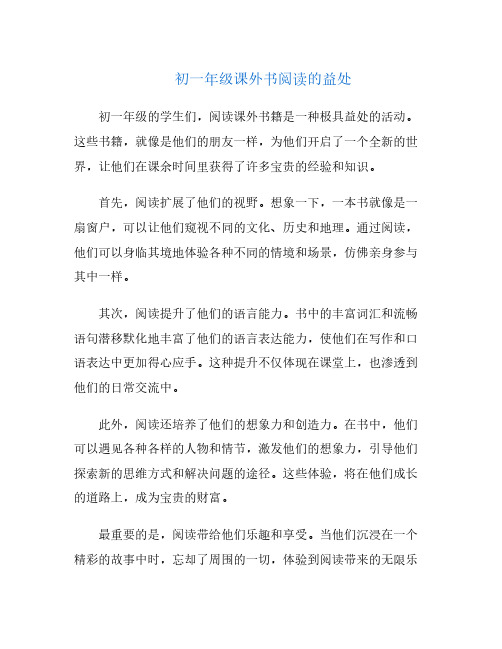 初一年级课外书阅读的益处

初一年级的学生们，阅读课外书籍是一种极具益处的活动。这些书籍，就像是他们的朋友一样，为他们开启了一个全新的世界，让他们在课余时间里获得了许多宝贵的经验和知识。

首先，阅读扩展了他们的视野。想象一下，一本书就像是一扇窗户，可以让他们窥视不同的文化、历史和地理。通过阅读，他们可以身临其境地体验各种不同的情境和场景，仿佛亲身参与其中一样。

其次，阅读提升了他们的语言能力。书中的丰富词汇和流畅语句潜移默化地丰富了他们的语言表达能力，使他们在写作和口语表达中更加得心应手。这种提升不仅体现在课堂上，也渗透到他们的日常交流中。

此外，阅读还培养了他们的想象力和创造力。在书中，他们可以遇见各种各样的人物和情节，激发他们的想象力，引导他们探索新的思维方式和解决问题的途径。这些体验，将在他们成长的道路上，成为宝贵的财富。

最重要的是，阅读带给他们乐趣和享受。当他们沉浸在一个精彩的故事中时，忘却了周围的一切，体验到阅读带来的无限乐